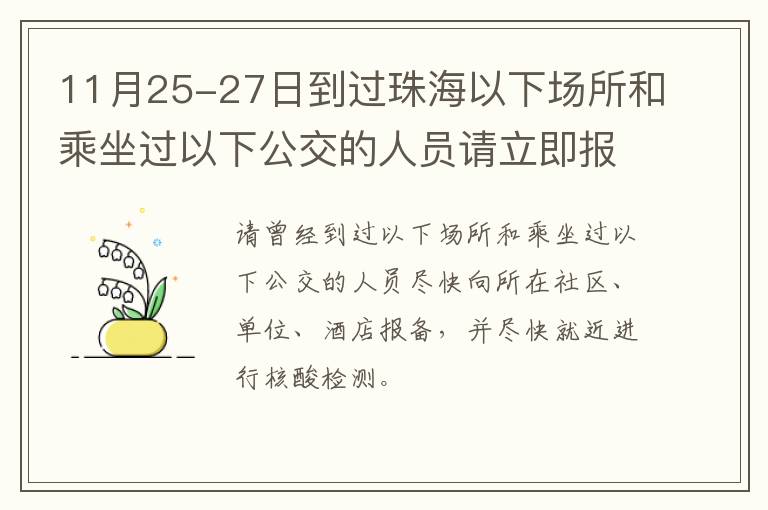 11月25-27日到过珠海以下场所和乘坐过以下公交的人员请立即报

请曾经到过以下场所和乘坐过以下公交的人员尽快向所在社区、单位、酒店报备，并尽快就近进行核酸检测。